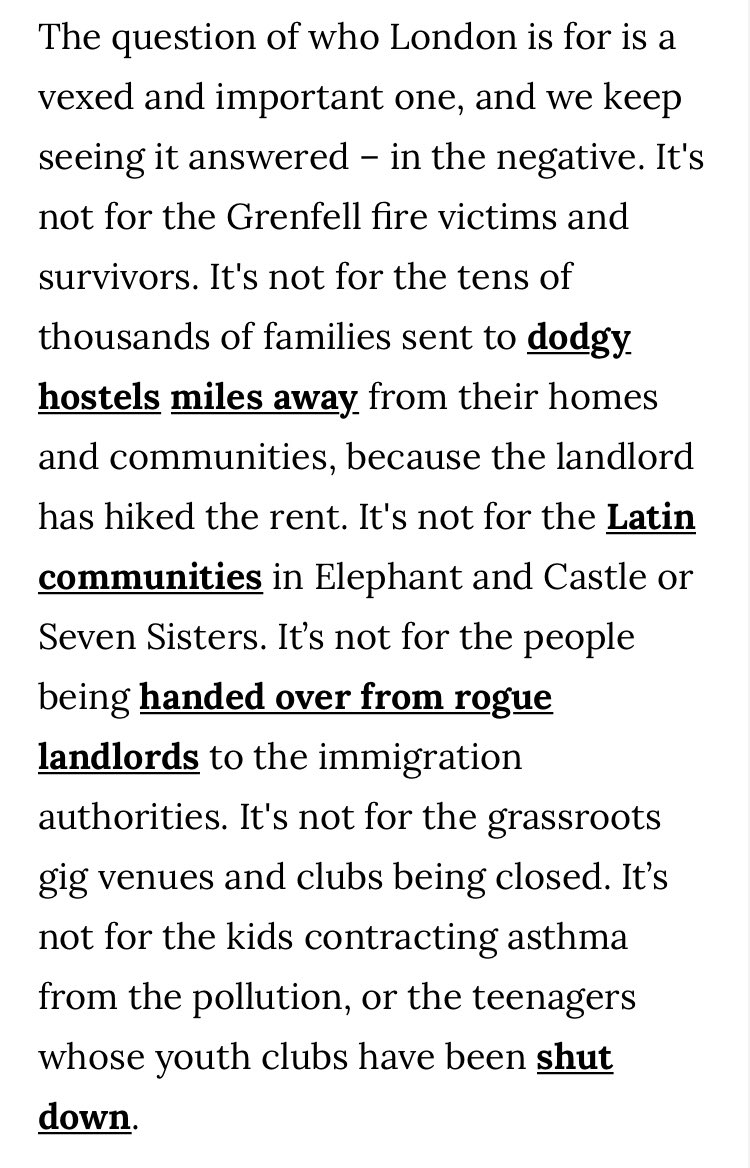 The question of who London is for is a vexed and important one, and we keep seeing it answered – in the negative. It's not for the Grenfell fire victims and survivors. It's not for the tens of thousands of families sent to dodgy hostels miles away from their homes and communities, because the landlord has hiked the rent. It's not for the Latin communities in Elephant and Castle or Seven Sisters. It’s not for the people being handed over from rogue landlords to the immigration authorities. It's not for the grassroots gig venues and clubs being closed. It’s not for the kids contracting asthma from the pollution, or the teenagers whose youth clubs have been shut down.